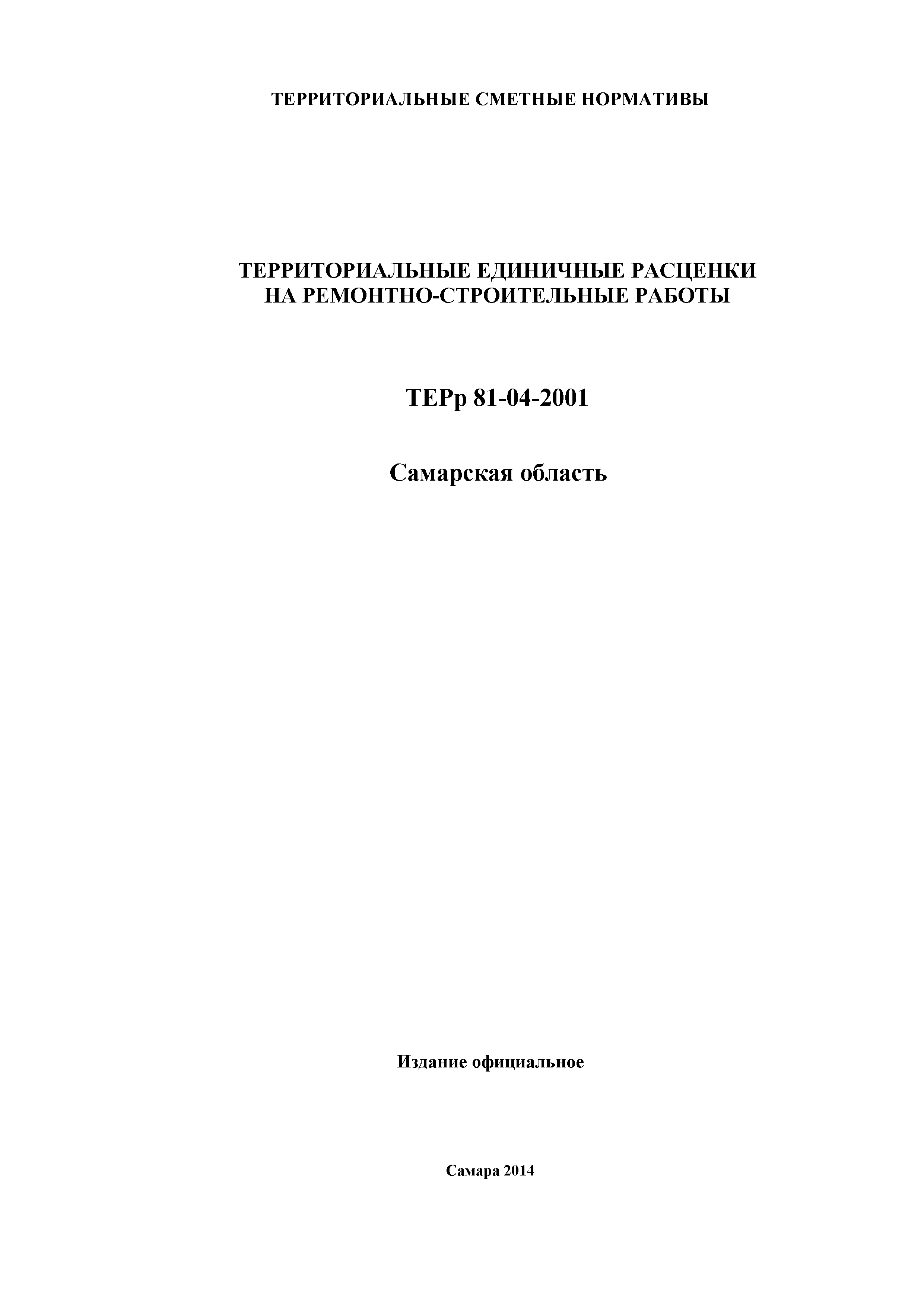 ТЕРРИТОРИАЛЬНЫЕ СМЕТНЫЕ НОРМАТИВЫ

ТЕРРИТОРИАЛЬНЫЕ ЕДИНИЧНЫЕ РАСЦЕНКИ НА РЕМОНТНО-СТРОИТЕЛЬНЫЕ РАБОТЫ

ТЕРр 81-04-2001

Самарская область

Издание официальное

Самара 2014